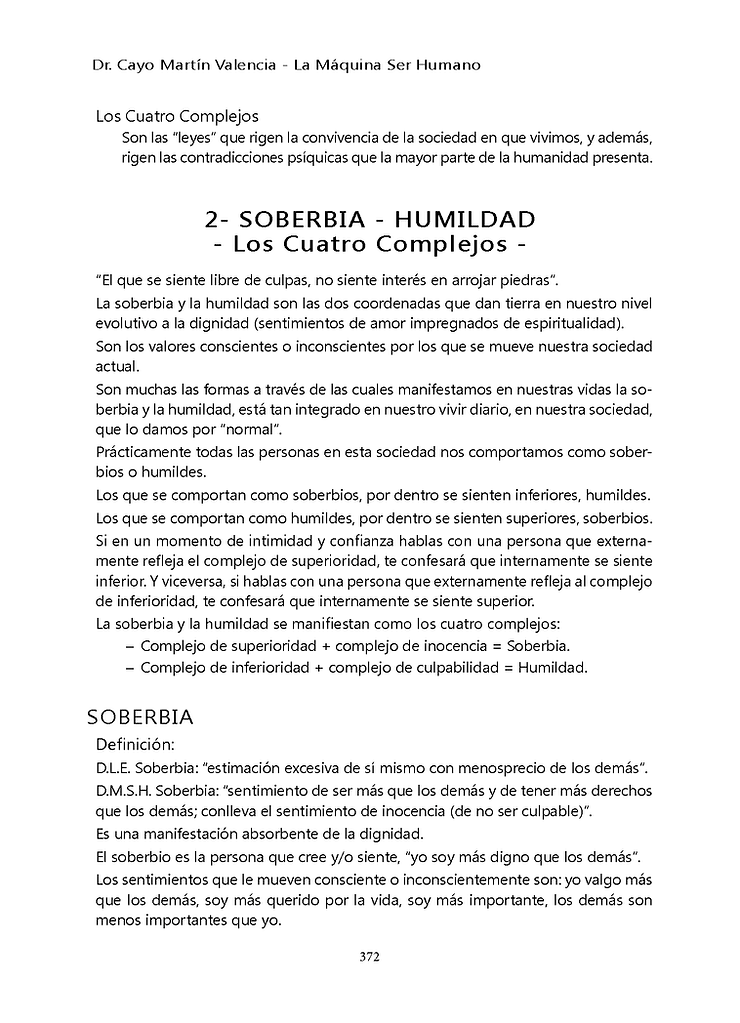 Dr. Cayo Martín Valencia - La Máquina Ser Humano

Los Cuatro Complejos
Son las "leyes" que rigen la convivencia de la sociedad en que vivimos, y además, rigen las contradicciones psíquicas que la mayor parte de la humanidad presenta.

2- SOBERBIA - HUMILDAD
- Los Cuatro Complejos -

"El que se siente libre de culpas, no siente interés en arrojar piedras".

La soberbia y la humildad son las dos coordenadas que dan tierra en nuestro nivel evolutivo a la dignidad (sentimientos de amor impregnados de espiritualidad).

Son los valores conscientes o inconscientes por los que se mueve nuestra sociedad actual.

Son muchas las formas a través de las cuales manifestamos en nuestras vidas la soberbia y la humildad, está tan integrado en nuestro vivir diario, en nuestra sociedad, que lo damos por "normal".

Prácticamente todas las personas en esta sociedad nos comportamos como soberbios o humildes.

Los que se comportan como soberbios, por dentro se sienten inferiores, humildes.

Los que se comportan como humildes, por dentro se sienten superiores, soberbios.

Si en un momento de intimidad y confianza hablas con una persona que externamente refleja el complejo de superioridad, te confesará que internamente se siente inferior. Y viceversa, si hablas con una persona que externamente refleja al complejo de inferioridad, te confesará que internamente se siente superior.

La soberbia y la humildad se manifiestan como los cuatro complejos:
– Complejo de superioridad + complejo de inocencia = Soberbia.
– Complejo de inferioridad + complejo de culpabilidad = Humildad.

SOBERBIA

Definición:

D.L.E. Soberbia: "estimación excesiva de sí mismo con menosprecio de los demás".

D.M.S.H. Soberbia: "sentimiento de ser más que los demás y de tener más derechos que los demás; conlleva el sentimiento de inocencia (de no ser culpable)".

Es una manifestación absorbente de la dignidad.

El soberbio es la persona que cree y/o siente, "yo soy más digno que los demás".

Los sentimientos que le mueven consciente o inconscientemente son: yo valgo más que los demás, soy más querido por la vida, soy más importante, los demás son menos importantes que yo.

372